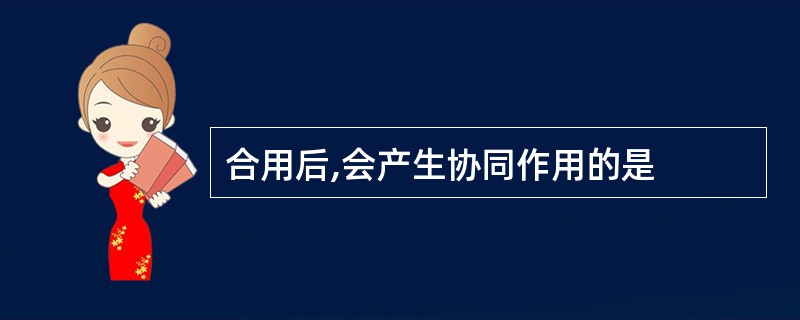 合用后,会产生协同作用的是